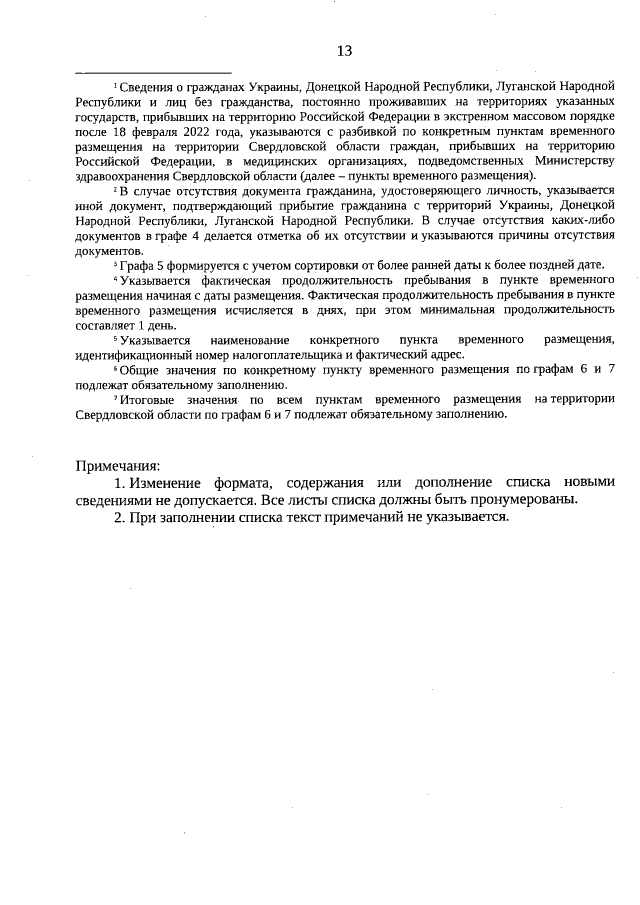 13

$^1$ Сведения о гражданах Украины, Донецкой Народной Республики, Луганской Народной Республики и лиц без гражданства, постоянно проживавших на территориях указанных государств, прибывших на территорию Российской Федерации в экстренном массовом порядке после 18 февраля 2022 года, указываются с разбивкой по конкретным пунктам временного размещения на территории Свердловской области граждан, прибывших на территорию Российской Федерации, в медицинских организациях, подведомственных Министерству здравоохранения Свердловской области (далее – пункты временного размещения).

$^2$ В случае отсутствия документа гражданина, удостоверяющего личность, указывается иной документ, подтверждающий прибытие гражданина с территорий Украины, Донецкой Народной Республики, Луганской Народной Республики. В случае отсутствия каких-либо документов в графе 4 делается отметка об их отсутствии и указываются причины отсутствия документов.

$^3$ Графа 5 формируется с учетом сортировки от более ранней даты к более поздней дате.

$^4$ Указывается фактическая продолжительность пребывания в пункте временного размещения начиная с даты размещения. Фактическая продолжительность пребывания в пункте временного размещения исчисляется в днях, при этом минимальная продолжительность составляет 1 день.

$^5$ Указывается наименование конкретного пункта временного размещения, идентификационный номер налогоплательщика и фактический адрес.

$^6$ Общие значения по конкретному пункту временного размещения по графам 6 и 7 подлежат обязательному заполнению.

$^7$ Итоговые значения по всем пунктам временного размещения на территории Свердловской области по графам 6 и 7 подлежат обязательному заполнению.

Примечания:
1. Изменение формата, содержания или дополнение списка новыми сведениями не допускается. Все листы списка должны быть пронумерованы.
2. При заполнении списка текст примечаний не указывается.